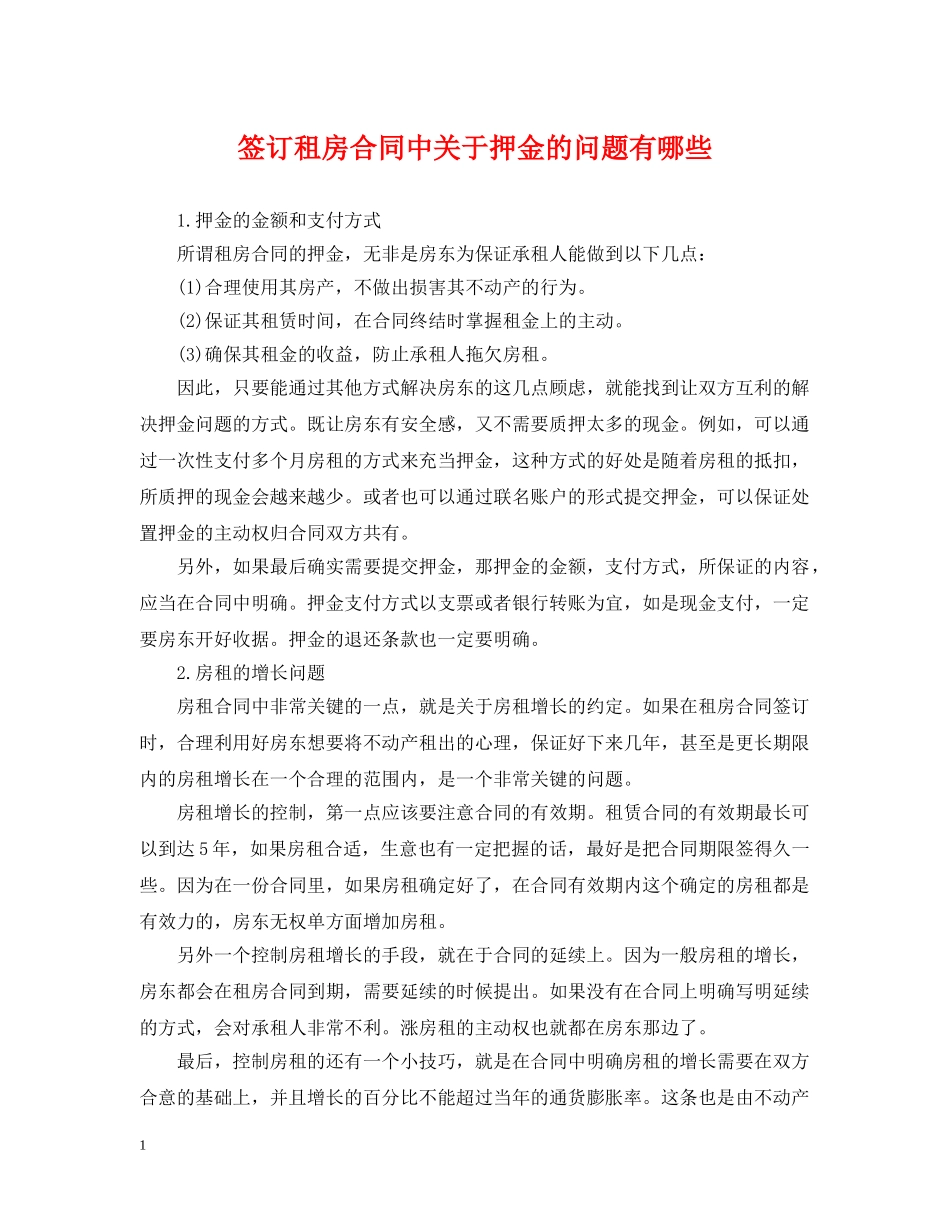 签订租房合同中关于押金的问题有哪些

1.押金的金额和支付方式

所谓租房合同的押金，无非是房东为保证承租人能做到以下几点：

(1)合理使用其房产，不做出损害其不动产的行为。

(2)保证其租赁时间，在合同终结时掌握租金上的主动。

(3)确保其租金的收益，防止承租人拖欠房租。

因此，只要能通过其他方式解决房东的这几点顾虑，就能找到让双方互利的解决押金问题的方式。既让房东有安全感，又不需要质押太多的现金。例如，可以通过一次性支付多个月房租的方式来充当押金，这种方式的好处是随着房租的抵扣，所质押的现金会越来越少。或者也可以通过联名账户的形式提交押金，可以保证处置押金的主动权归合同双方共有。

另外，如果最后确实需要提交押金，那押金的金额，支付方式，所保证的内容，应当在合同中明确。押金支付方式以支票或者银行转账为宜，如是现金支付，一定要房东开好收据。押金的退还条款也一定要明确。

2.房租的增长问题

房租合同中非常关键的一点，就是关于房租增长的约定。如果在租房合同签订时，合理利用好房东想要将不动产租出的心理，保证好下来几年，甚至是更长期限内的房租增长在一个合理的范围内，是一个非常关键的问题。

房租增长的控制，第一点应该要注意合同的有效期。租赁合同的有效期最长可以到达5年，如果房租合适，生意也有一定把握的话，最好是把合同期限签得久一些。因为在一份合同里，如果房租确定好了，在合同有效期内这个确定的房租都是有效力的，房东无权单方面增加房租。

另外一个控制房租增长的手段，就在于合同的延续上。因为一般房租的增长，房东都会在租房合同到期，需要延续的时候提出。如果没有在合同上明确写明延续的方式，会对承租人非常不利。涨房租的主动权也就都在房东那边了。

最后，控制房租的还有一个小技巧，就是在合同中明确房租的增长需要在双方合意的基础上，并且增长的百分比不能超过当年的通货膨胀率。这条也是由不动产

1